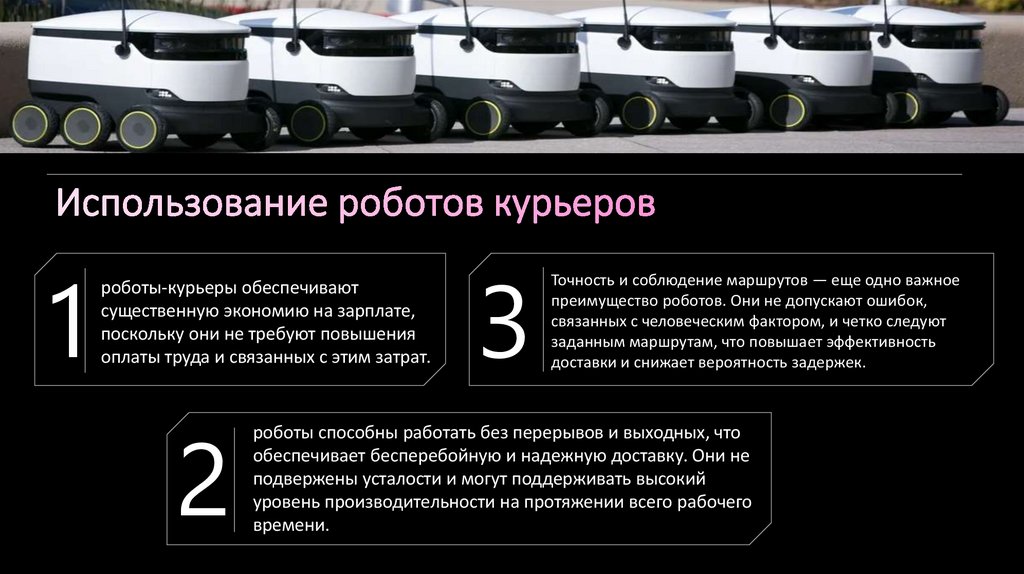 Использование роботов курьеров

1

роботы-курьеры обеспечивают существенную экономию на зарплате, поскольку они не требуют повышения оплаты труда и связанных с этим затрат.

3

Точность и соблюдение маршрутов — еще одно важное преимущество роботов. Они не допускают ошибок, связанных с человеческим фактором, и четко следуют заданным маршрутам, что повышает эффективность доставки и снижает вероятность задержек.

2

роботы способны работать без перерывов и выходных, что обеспечивает бесперебойную и надежную доставку. Они не подвержены усталости и могут поддерживать высокий уровень производительности на протяжении всего рабочего времени.